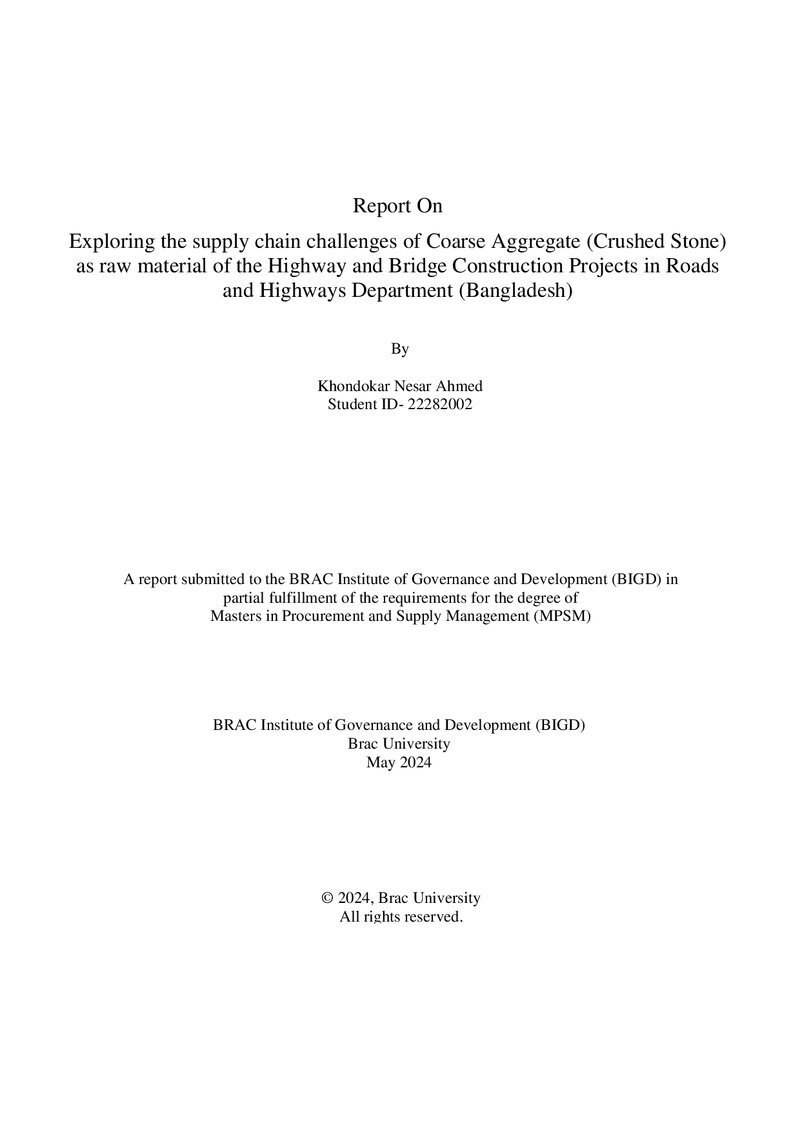 Report On

Exploring the supply chain challenges of Coarse Aggregate (Crushed Stone) as raw material of the Highway and Bridge Construction Projects in Roads and Highways Department (Bangladesh)

By

Khondokar Nesar Ahmed
Student ID- 22282002

A report submitted to the BRAC Institute of Governance and Development (BIGD) in partial fulfillment of the requirements for the degree of Masters in Procurement and Supply Management (MPSM)

BRAC Institute of Governance and Development (BIGD)
Brac University
May 2024

© 2024, Brac University
All rights reserved.